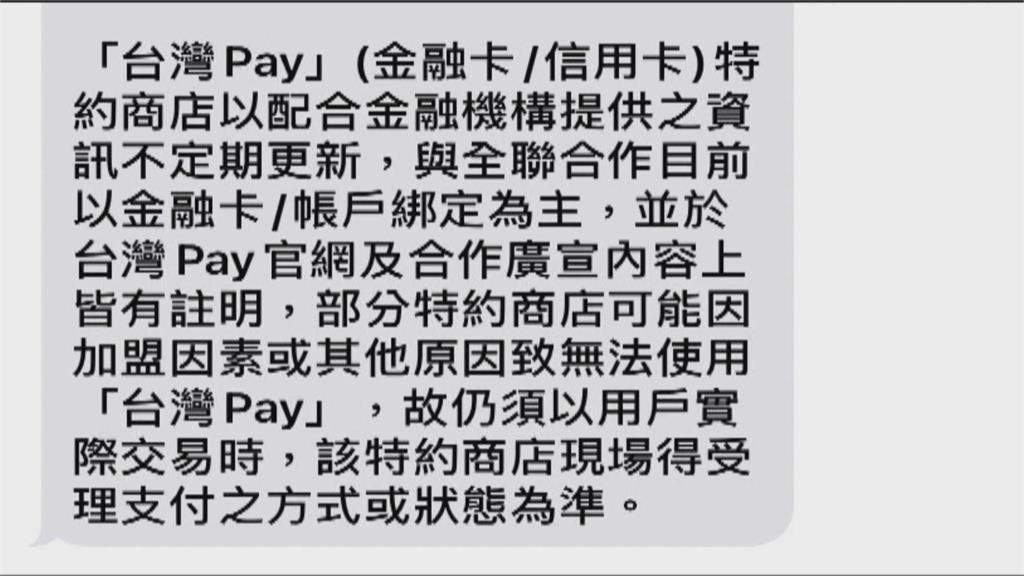 「台灣Pay」(金融卡/信用卡)特約商店以配合金融機構提供之資訊不定期更新，與全聯合作目前以金融卡/帳戶綁定為主，並於台灣Pay官網及合作廣宣內容上皆有註明，部分特約商店可能因加盟因素或其他原因致無法使用「台灣Pay」，故仍須以用戶實際交易時，該特約商店現場得受理支付之方式或狀態為準。